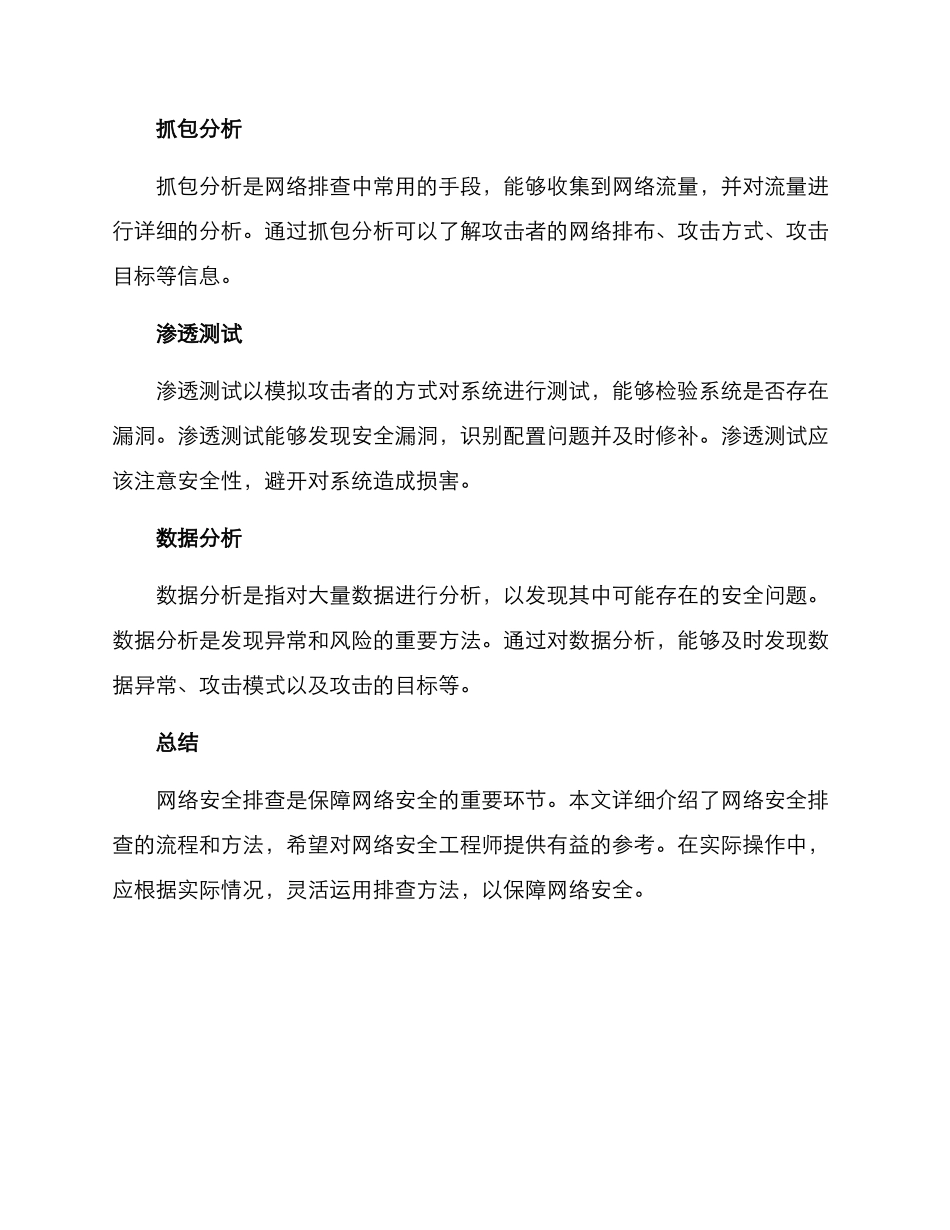 抓包分析

抓包分析是网络排查中常用的手段，能够收集到网络流量，并对流量进行详细的分析。通过抓包分析可以了解攻击者的网络排布、攻击方式、攻击目标等信息。

渗透测试

渗透测试以模拟攻击者的方式对系统进行测试，能够检验系统是否存在漏洞。渗透测试能够发现安全漏洞，识别配置问题并及时修补。渗透测试应该注意安全性，避开对系统造成损害。

数据分析

数据分析是指对大量数据进行分析，以发现其中可能存在的安全问题。数据分析是发现异常和风险的重要方法。通过对数据分析，能够及时发现数据异常、攻击模式以及攻击的目标等。

总结

网络安全排查是保障网络安全的重要环节。本文详细介绍了网络安全排查的流程和方法，希望对网络安全工程师提供有益的参考。在实际操作中，应根据实际情况，灵活运用排查方法，以保障网络安全。